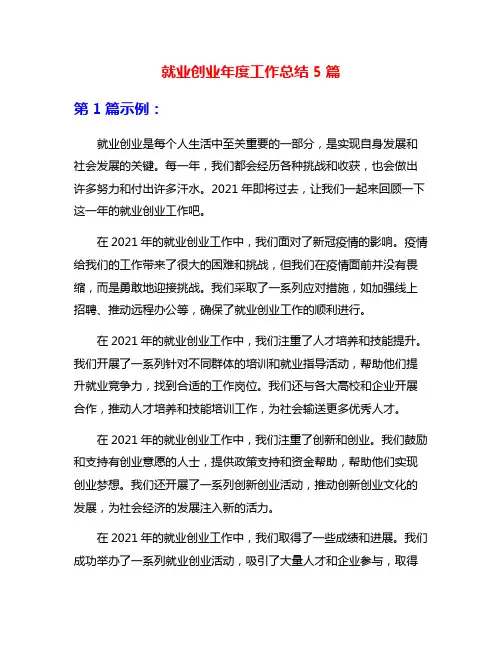 就业创业年度工作总结 5 篇

第 1 篇示例：

就业创业是每个人生活中至关重要的一部分，是实现自身发展和社会发展的关键。每一年，我们都会经历各种挑战和收获，也会做出许多努力和付出许多汗水。2021 年即将过去，让我们一起来回顾一下这一年的就业创业工作吧。

在 2021 年的就业创业工作中，我们面对了新冠疫情的影响。疫情给我们的工作带来了很大的困难和挑战，但我们在疫情面前并没有畏缩，而是勇敢地迎接挑战。我们采取了一系列应对措施，如加强线上招聘、推动远程办公等，确保了就业创业工作的顺利进行。

在 2021 年的就业创业工作中，我们注重了人才培养和技能提升。我们开展了一系列针对不同群体的培训和就业指导活动，帮助他们提升就业竞争力，找到合适的工作岗位。我们还与各大高校和企业开展合作，推动人才培养和技能培训工作，为社会输送更多优秀人才。

在 2021 年的就业创业工作中，我们注重了创新和创业。我们鼓励和支持有创业意愿的人士，提供政策支持和资金帮助，帮助他们实现创业梦想。我们还开展了一系列创新创业活动，推动创新创业文化的发展，为社会经济的发展注入新的活力。

在 2021 年的就业创业工作中，我们取得了一些成绩和进展。我们成功举办了一系列就业创业活动，吸引了大量人才和企业参与，取得